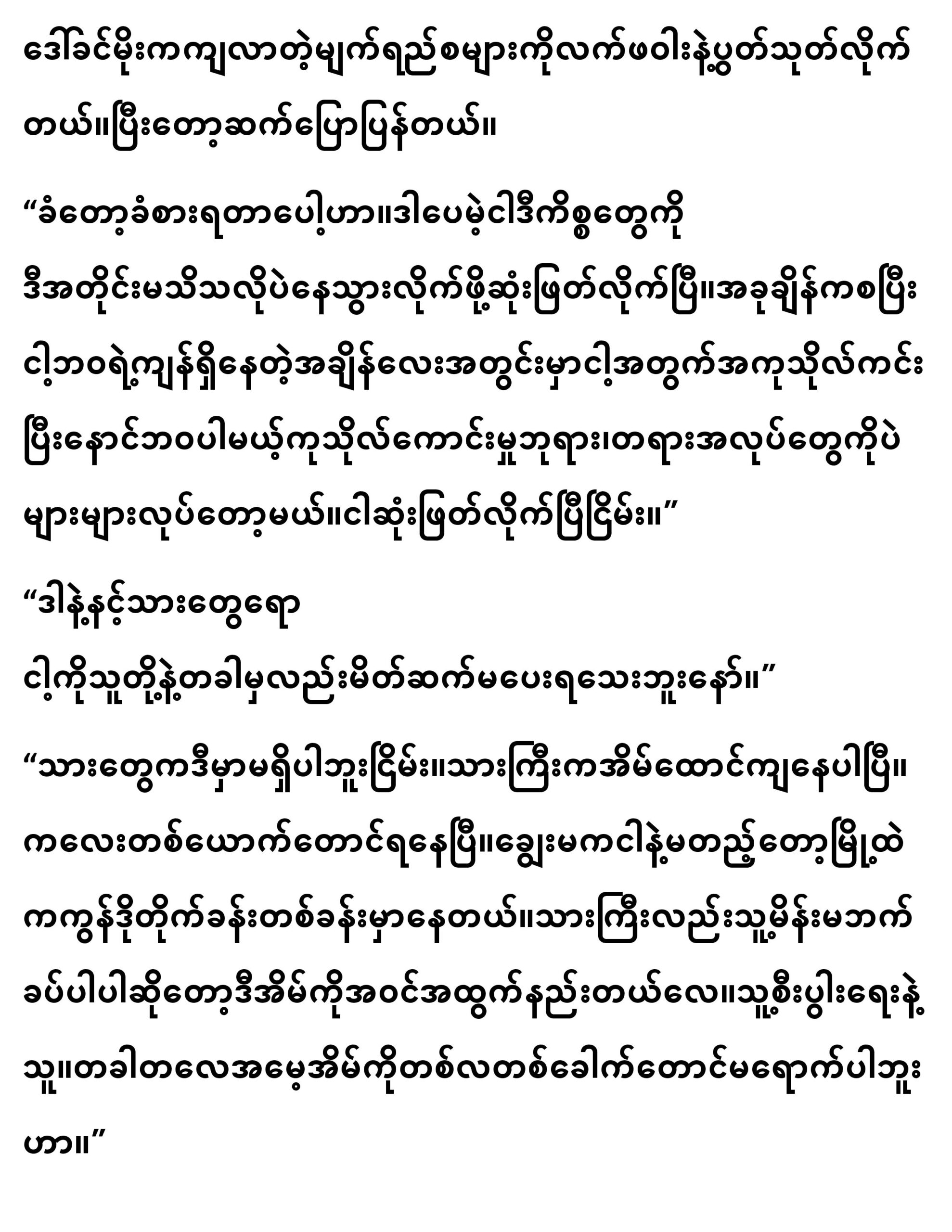 ဒေါ်ခင်မိုးကကျလာတဲ့မျက်ရည်စများကိုလက်ဖဝါးနဲ့ပွတ်သုတ်လိုက်တယ်။ပြီးတော့ဆက်ပြောပြန်တယ်။

“ခံတော့ခံစားရတာပေါ့ဟာ။ဒါပေမဲ့ငါဒီကိစ္စတွေကို ဒီအတိုင်းမသိသလိုပဲနေသွားလိုက်ဖို့ဆုံးဖြတ်လိုက်ပြီ။အခုချိန်ကစပြီး ငါ့ဘဝရဲ့ကျန်ရှိနေတဲ့အချိန်လေးအတွင်းမှာငါ့အတွက်အကုသိုလ်ကင်းပြီးနောင်ဘဝပါမယ့်ကုသိုလ်ကောင်းမှုဘုရား၊တရားအလုပ်တွေကိုပဲများများလုပ်တော့မယ်။ငါဆုံးဖြတ်လိုက်ပြီငြိမ်း။”

“ဒါနဲ့နင့်သားတွေရော ငါ့ကိုသူတို့နဲ့တခါမှလည်းမိတ်ဆက်မပေးရသေးဘူးနော်။”

“သားတွေကဒီမှာမရှိပါဘူးငြိမ်း။သားကြီးကအိမ်ထောင်ကျနေပါပြီ။ကလေးတစ်ယောက်တောင်ရနေပြီ။ချွေးမကငါနဲ့မတည့်တော့မြို့ထဲကကွန်ဒိုတိုက်ခန်းတစ်ခန်းမှာနေတယ်။သားကြီးလည်းသူ့မိန်းမဘက်ခပ်ပါပါဆိုတော့ဒီအိမ်ကိုအဝင်အထွက်နည်းတယ်လေ။သူ့စီးပွါးရေးနဲ့သူ။တခါတလေအမေ့အိမ်ကိုတစ်လတစ်ခေါက်တောင်မရောက်ပါဘူးဟာ။”